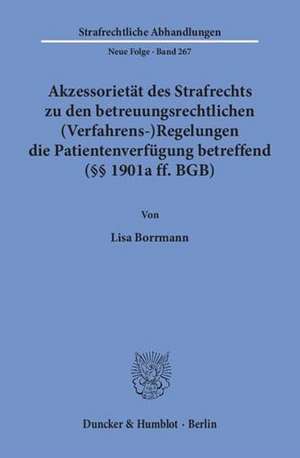 Strafrechtliche Abhandlungen

Neue Folge · Band 267

Akzessorietät des Strafrechts zu den betreuungsrechtlichen (Verfahrens-)Regelungen die Patientenverfügung betreffend (§§ 1901a ff. BGB)

Von

Lisa Borrmann

Duncker & Humblot · Berlin